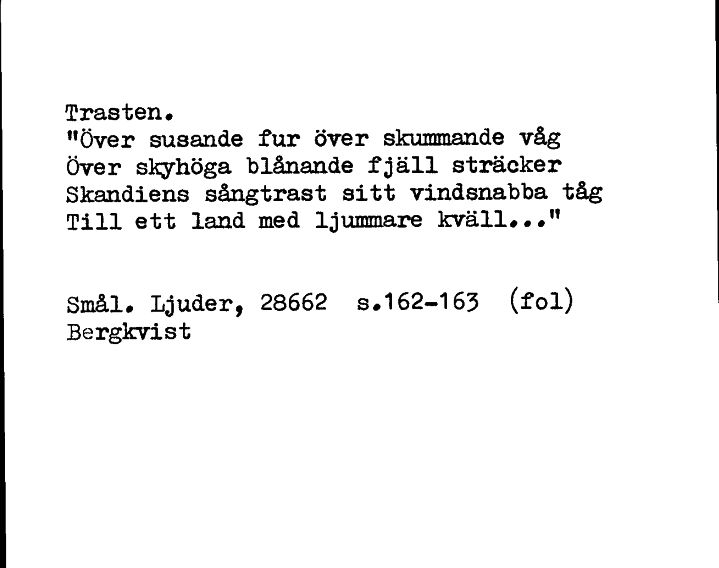 Trasten.
"Över susande fur över skummande våg
Över skyhöga blånande fjäll sträcker
Skandiens sångtrast sitt vindsnabba tåg
Till ett land med ljummare kväll..."

Smål. Ljuder, 28662 s.162-163 (fol)
Bergkvist